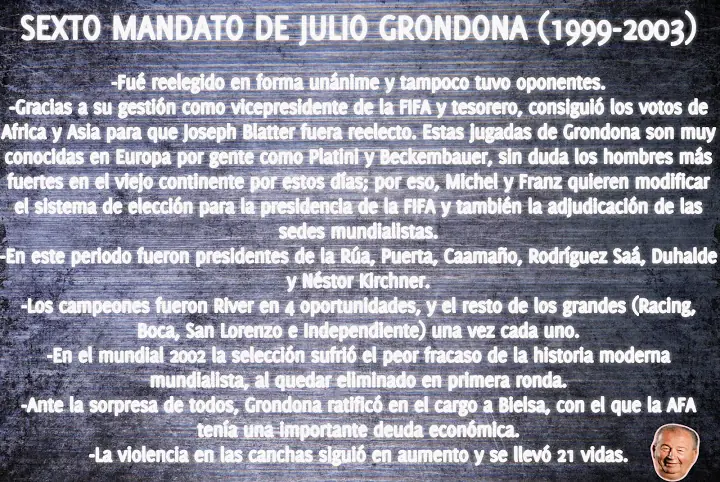 SEXTO MANDATO DE JULIO GRONDONA (1999-2003)

-Fué reelegido en forma unánime y tampoco tuvo oponentes.
-Gracias a su gestión como vicepresidente de la FIFA y tesorero, consiguió los votos de Africa y Asia para que Joseph Blatter fuera reelecto. Estas jugadas de Grondona son muy conocidas en Europa por gente como Platini y Beckembauer, sin duda los hombres más fuertes en el viejo continente por estos días; por eso, Michel y Franz quieren modificar el sistema de elección para la presidencia de la FIFA y también la adjudicación de las sedes mundialistas.
-En este periodo fueron presidentes de la Rúa, Puerta, Caamaño, Rodríguez Saá, Duhalde y Néstor Kirchner.
-Los campeones fueron River en 4 oportunidades, y el resto de los grandes (Racing, Boca, San Lorenzo e Independiente) una vez cada uno.
-En el mundial 2002 la selección sufrió el peor fracaso de la historia moderna mundialista, al quedar eliminado en primera ronda.
-Ante la sorpresa de todos, Grondona ratificó en el cargo a Bielsa, con el que la AFA tenía una importante deuda económica.
-La violencia en las canchas siguió en aumento y se llevó 21 vidas.